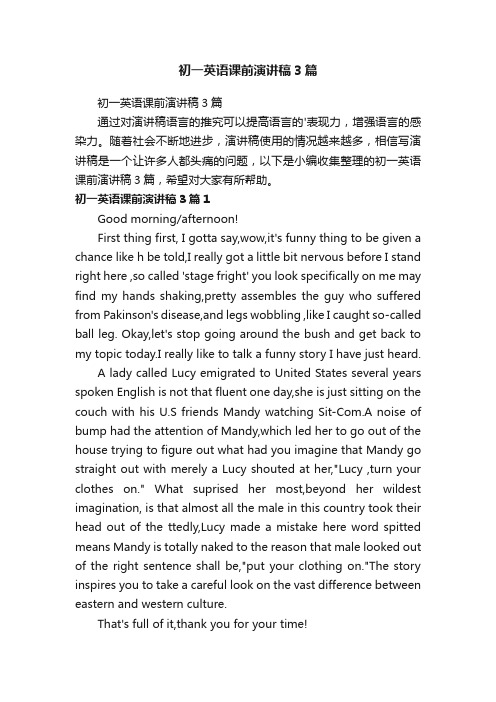 初一英语课前演讲稿3篇

初一英语课前演讲稿3篇

通过对演讲稿语言的推究可以提高语言的'表现力，增强语言的感染力。随着社会不断地进步，演讲稿使用的情况越来越多，相信写演讲稿是一个让许多人都头痛的问题，以下是小编收集整理的初一英语课前演讲稿3篇，希望对大家有所帮助。

初一英语课前演讲稿3篇1

Good morning/afternoon!

First thing first, I gotta say,wow,it's funny thing to be given a chance like h be told,I really got a little bit nervous before I stand right here ,so called 'stage fright' you look specifically on me may find my hands shaking,pretty assembles the guy who suffered from Pakinson's disease,and legs wobbling ,like I caught so-called ball leg. Okay,let's stop going around the bush and get back to my topic today.I really like to talk a funny story I have just heard.

A lady called Lucy emigrated to United States several years spoken English is not that fluent one day,she is just sitting on the couch with his U.S friends Mandy watching Sit-Com.A noise of bump had the attention of Mandy,which led her to go out of the house trying to figure out what had you imagine that Mandy go straight out with merely a Lucy shouted at her,"Lucy ,turn your clothes on." What suprised her most,beyond her wildest imagination, is that almost all the male in this country took their head out of the ttedly,Lucy made a mistake here word spitted means Mandy is totally naked to the reason that male looked out of the right sentence shall be,"put your clothing on."The story inspires you to take a careful look on the vast difference between eastern and western culture.

That's full of it,thank you for your time!